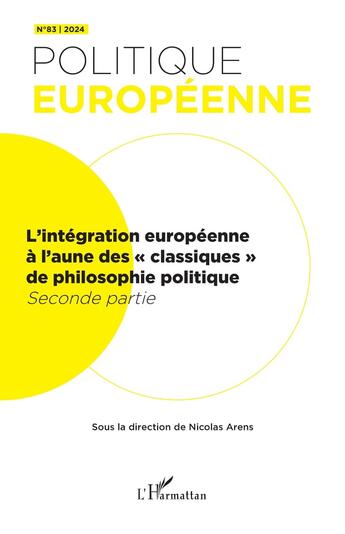 N°83 | 2024

POLITIQUE
EUROPÉENNE

L'intégration européenne à l'aune des « classiques » de philosophie politique
Seconde partie

Sous la direction de Nicolas Arens

L'Harmattan